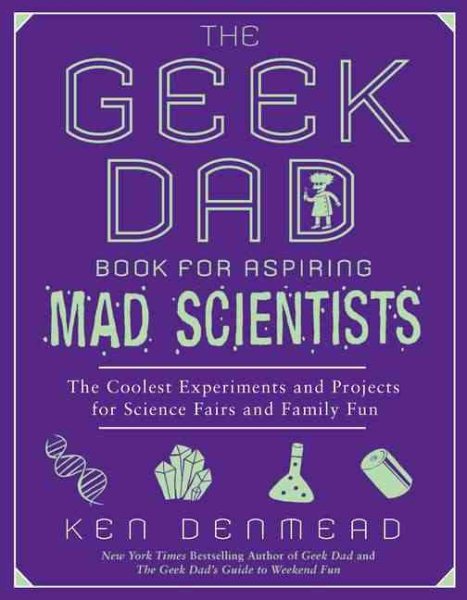 THE GEEK DAD BOOK FOR ASPIRING MAD SCIENTISTS

The Coolest Experiments and Projects for Science Fairs and Family Fun

KEN DENMEAD

New York Times Bestselling Author of Geek Dad and The Geek Dad's Guide to Weekend Fun